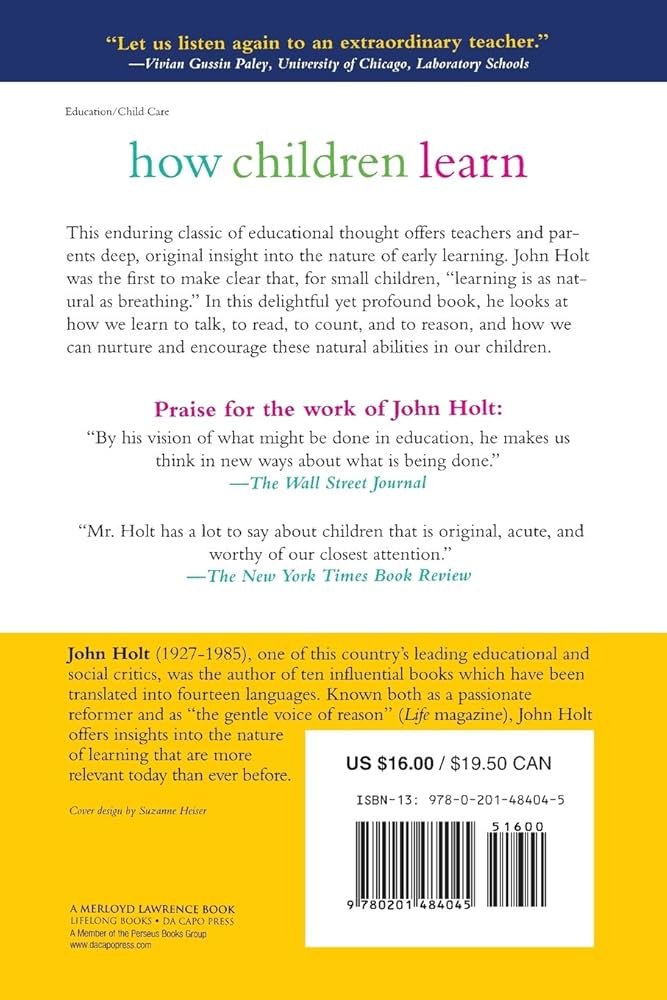 "Let us listen again to an extraordinary teacher."
—Vivian Gussin Paley, University of Chicago, Laboratory Schools

Education/Child Care

how children learn

This enduring classic of educational thought offers teachers and parents deep, original insight into the nature of early learning. John Holt was the first to make clear that, for small children, "learning is as natural as breathing." In this delightful yet profound book, he looks at how we learn to talk, to read, to count, and to reason, and how we can nurture and encourage these natural abilities in our children.

Praise for the work of John Holt:

"By his vision of what might be done in education, he makes us think in new ways about what is being done."
—The Wall Street Journal

"Mr. Holt has a lot to say about children that is original, acute, and worthy of our closest attention."
—The New York Times Book Review

John Holt (1927-1985), one of this country's leading educational and social critics, was the author of ten influential books which have been translated into fourteen languages. Known both as a passionate reformer and as "the gentle voice of reason" (Life magazine), John Holt offers insights into the nature of learning that are more relevant today than ever before.

Cover design by Suzanne Heiser

A MERLOYD LAWRENCE BOOK
LIFELONG BOOKS • DA CAPO PRESS
A Member of the Perseus Books Group
www.dacapopress.com

US $16.00 / $19.50 CAN

ISBN-13: 978-0-201-48404-5

51600

9 780201 484045